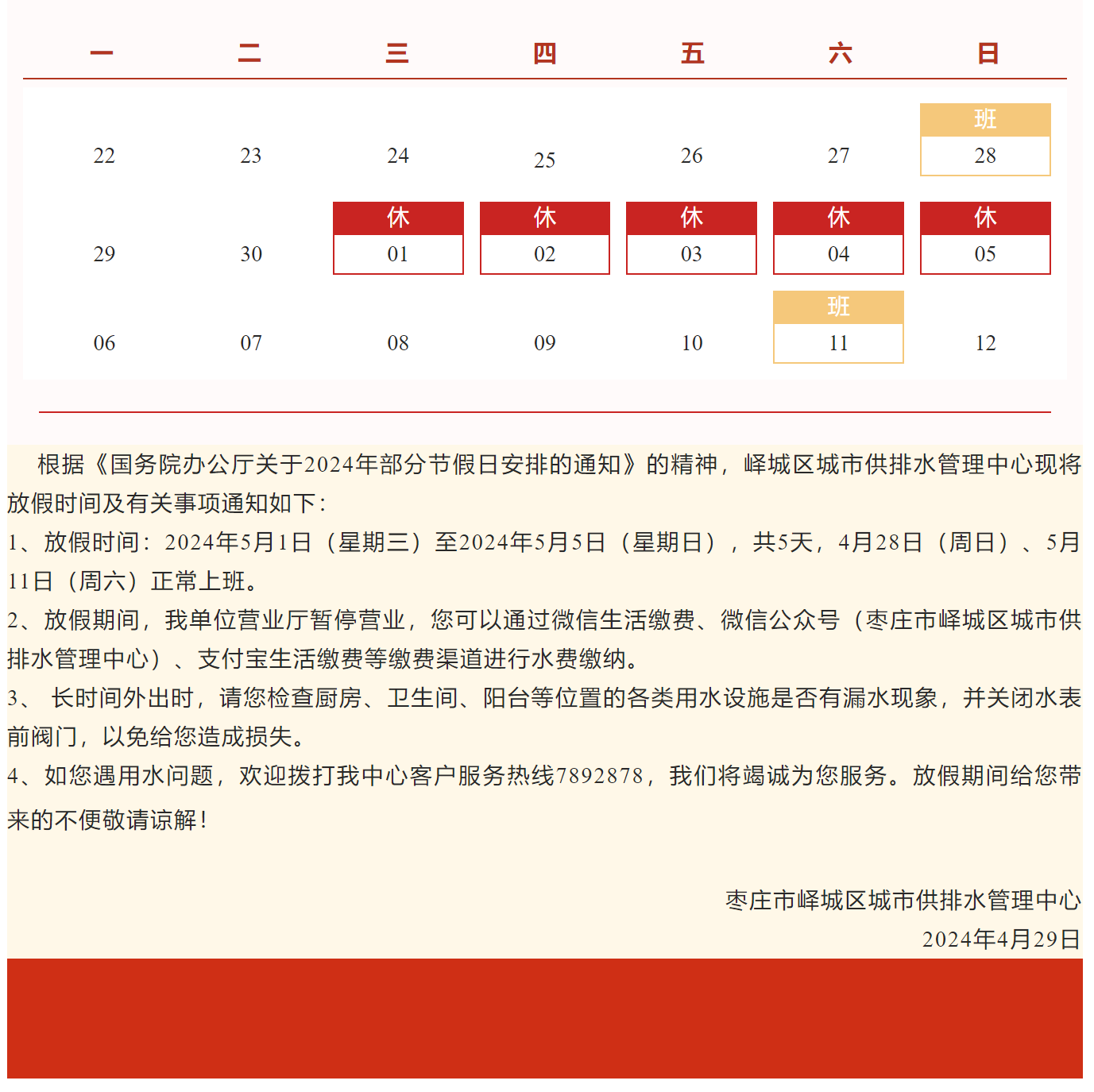 | 一 | 二 | 三 | 四 | 五 | 六 | 日 |
|---|---|---|---|---|---|---|
| 22 | 23 | 24 | 25 | 26 | 27 | 班 28 |
| 29 | 30 | 休 01 | 休 02 | 休 03 | 休 04 | 休 05 |
| 06 | 07 | 08 | 09 | 10 | 班 11 | 12 |

根据《国务院办公厅关于2024年部分节假日安排的通知》的精神，峄城区城市供排水管理中心现将放假时间及有关事项通知如下：

1、放假时间：2024年5月1日（星期三）至2024年5月5日（星期日），共5天，4月28日（周日）、5月11日（周六）正常上班。

2、放假期间，我单位营业厅暂停营业，您可以通过微信生活缴费、微信公众号（枣庄市峄城区城市供排水管理中心）、支付宝生活缴费等缴费渠道进行水费缴纳。

3、 长时间外出时，请您检查厨房、卫生间、阳台等位置的各类用水设施是否有漏水现象，并关闭水表前阀门，以免给您造成损失。

4、如您遇用水问题，欢迎拨打我中心客户服务热线7892878，我们将竭诚为您服务。放假期间给您带来的不便敬请谅解！

枣庄市峄城区城市供排水管理中心
2024年4月29日